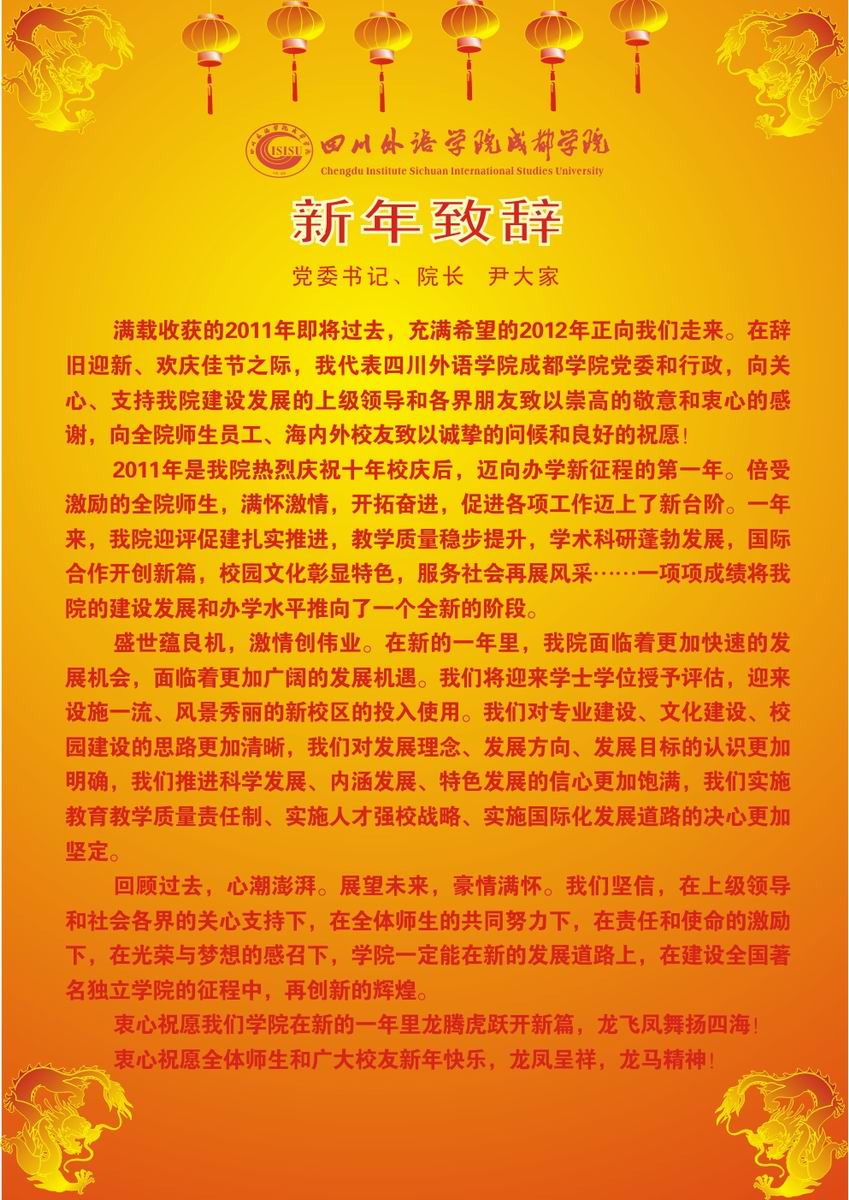 CISISU 四川外语学院成都学院
Chengdu Institute Sichuan International Studies University

新年致辞

党委书记、院长　尹大家

满载收获的2011年即将过去，充满希望的2012年正向我们走来。在辞旧迎新、欢庆佳节之际，我代表四川外语学院成都学院党委和行政，向关心、支持我院建设发展的上级领导和各界朋友致以崇高的敬意和衷心的感谢，向全院师生员工、海内外校友致以诚挚的问候和良好的祝愿！

2011年是我院热烈庆祝十年校庆后，迈向办学新征程的第一年。倍受激励的全院师生，满怀激情，开拓奋进，促进各项工作迈上了新台阶。一年来，我院迎评促建扎实推进，教学质量稳步提升，学术科研蓬勃发展，国际合作开创新篇，校园文化彰显特色，服务社会再展风采……一项项成绩将我院的建设发展和办学水平推向了一个全新的阶段。

盛世蕴良机，激情创伟业。在新的一年里，我院面临着更加快速的发展机会，面临着更加广阔的发展机遇。我们将迎来学士学位授予评估，迎来设施一流、风景秀丽的新校区的投入使用。我们对专业建设、文化建设、校园建设的思路更加清晰，我们对发展理念、发展方向、发展目标的认识更加明确，我们推进科学发展、内涵发展、特色发展的信心更加饱满，我们实施教育教学质量责任制、实施人才强校战略、实施国际化发展道路的决心更加坚定。

回顾过去，心潮澎湃。展望未来，豪情满怀。我们坚信，在上级领导和社会各界的关心支持下，在全体师生的共同努力下，在责任和使命的激励下，在光荣与梦想的感召下，学院一定能在新的发展道路上，在建设全国著名独立学院的征程中，再创新的辉煌。

衷心祝愿我们学院在新的一年里龙腾虎跃开新篇，龙飞凤舞扬四海！

衷心祝愿全体师生和广大校友新年快乐，龙凤呈祥，龙马精神！